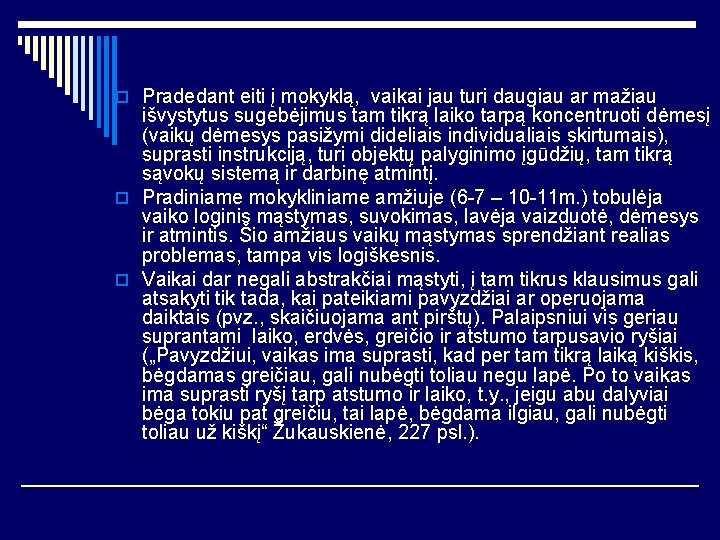 Pradedant eiti į mokyklą, vaikai jau turi daugiau ar mažiau išvystytus sugebėjimus tam tikrą laiko tarpą koncentruoti dėmesį (vaikų dėmesys pasižymi dideliais individualiais skirtumais), suprasti instrukciją, turi objektų palyginimo įgūdžių, tam tikrą sąvokų sistemą ir darbinę atmintį.

Pradiniame mokykliniame amžiuje (6-7 – 10-11m.) tobulėja vaiko loginis mąstymas, suvokimas, lavėja vaizduotė, dėmesys ir atmintis. Šio amžiaus vaikų mąstymas sprendžiant realias problemas, tampa vis logiškesnis.

Vaikai dar negali abstrakčiai mąstyti, į tam tikrus klausimus gali atsakyti tik tada, kai pateikiami pavyzdžiai ar operuojama daiktais (pvz., skaičiuojama ant pirštų). Palaipsniui vis geriau suprantami laiko, erdvės, greičio ir atstumo tarpusavio ryšiai („Pavyzdžiui, vaikas ima suprasti, kad per tam tikrą laiką kiškis, bėgdamas greičiau, gali nubėgti toliau negu lapė. Po to vaikas ima suprasti ryšį tarp atstumo ir laiko, t.y., jeigu abu dalyviai bėga tokiu pat greičiu, tai lapė, bėgdama ilgiau, gali nubėgti toliau už kiškį“ Žukauskienė, 227 psl.).